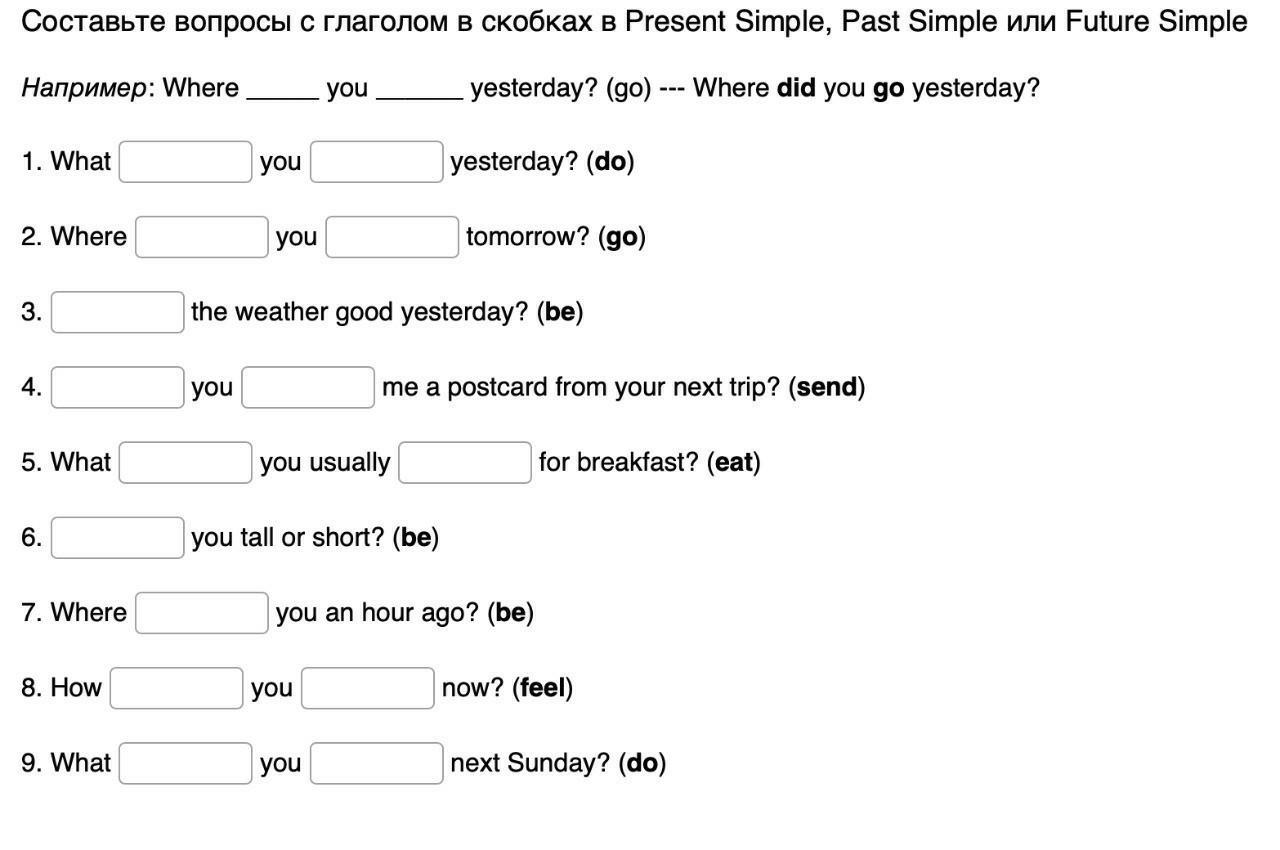 Составьте вопросы с глаголом в скобках в Present Simple, Past Simple или Future Simple

Например: Where _____ you ______ yesterday? (go) --- Where did you go yesterday?

1. What ______ you ______ yesterday? (do)

2. Where ______ you ______ tomorrow? (go)

3. ______ the weather good yesterday? (be)

4. ______ you ______ me a postcard from your next trip? (send)

5. What ______ you usually ______ for breakfast? (eat)

6. ______ you tall or short? (be)

7. Where ______ you an hour ago? (be)

8. How ______ you ______ now? (feel)

9. What ______ you ______ next Sunday? (do)